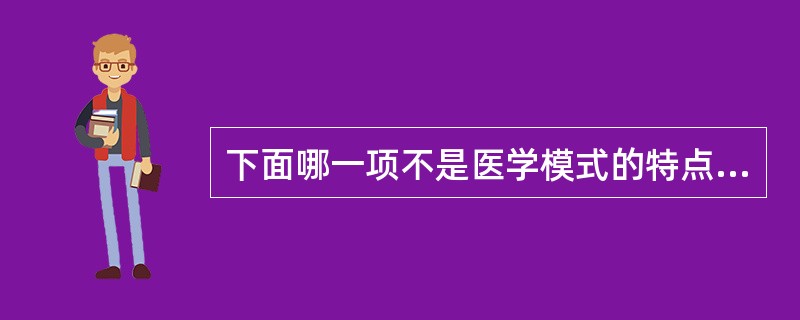 下面哪一项不是医学模式的特点...